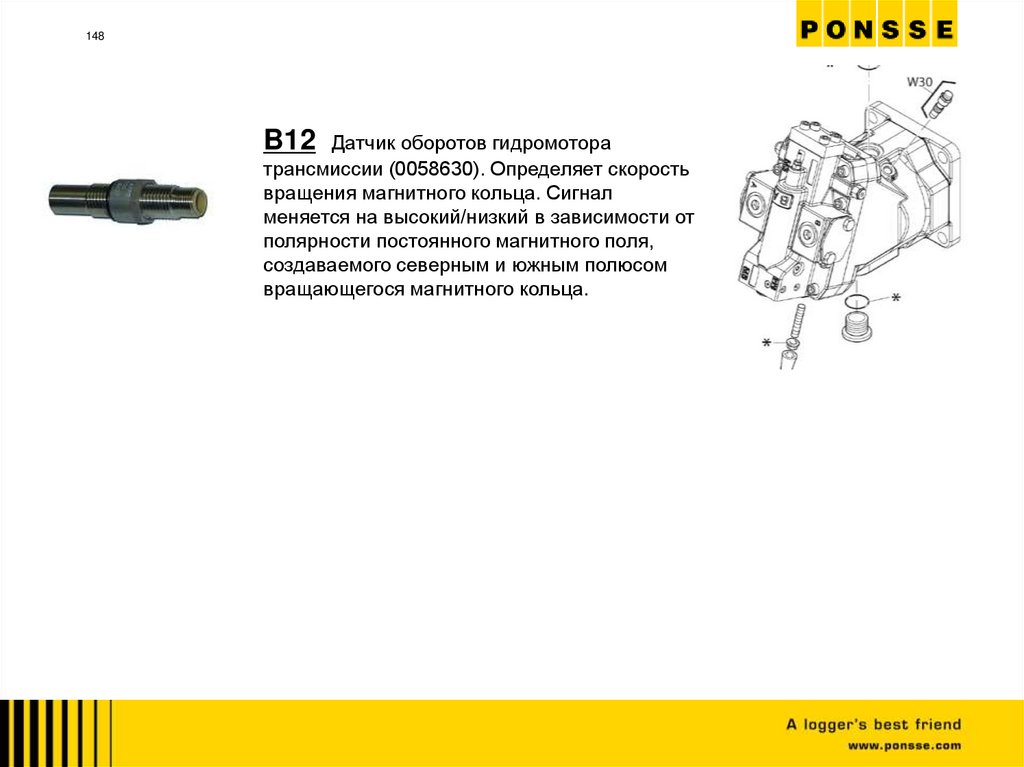 148

PONSSE

B12 Датчик оборотов гидромотора трансмиссии (0058630). Определяет скорость вращения магнитного кольца. Сигнал меняется на высокий/низкий в зависимости от полярности постоянного магнитного поля, создаваемого северным и южным полюсом вращающегося магнитного кольца.

W30

*

*

A logger's best friend
www.ponsse.com